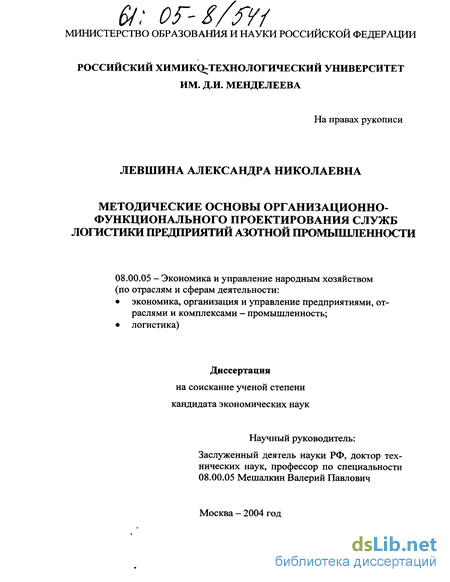 61: 05-8/541

МИНИСТЕРСТВО ОБРАЗОВАНИЯ И НАУКИ РОССИЙСКОЙ ФЕДЕРАЦИИ

РОССИЙСКИЙ ХИМИКО-ТЕХНОЛОГИЧЕСКИЙ УНИВЕРСИТЕТ ИМ. Д.И. МЕНДЕЛЕЕВА

На правах рукописи

ЛЕВШИНА АЛЕКСАНДРА НИКОЛАЕВНА

МЕТОДИЧЕСКИЕ ОСНОВЫ ОРГАНИЗАЦИОННО-ФУНКЦИОНАЛЬНОГО ПРОЕКТИРОВАНИЯ СЛУЖБ ЛОГИСТИКИ ПРЕДПРИЯТИЙ АЗОТНОЙ ПРОМЫШЛЕННОСТИ

08.00.05 – Экономика и управление народным хозяйством (по отраслям и сферам деятельности:
• экономика, организация и управление предприятиями, отраслями и комплексами – промышленность;
• логистика)

Диссертация
на соискание ученой степени
кандидата экономических наук

Научный руководитель:
Заслуженный деятель науки РФ, доктор технических наук, профессор по специальности 08.00.05 Мешалкин Валерий Павлович

Москва – 2004 год

dsLib.net
библиотека диссертаций